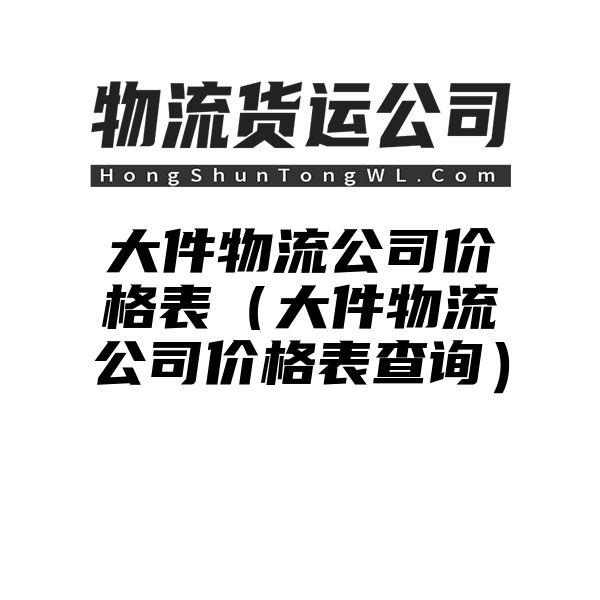 物流货运公司

HongShunTongWL.Com

大件物流公司价格表（大件物流公司价格表查询）